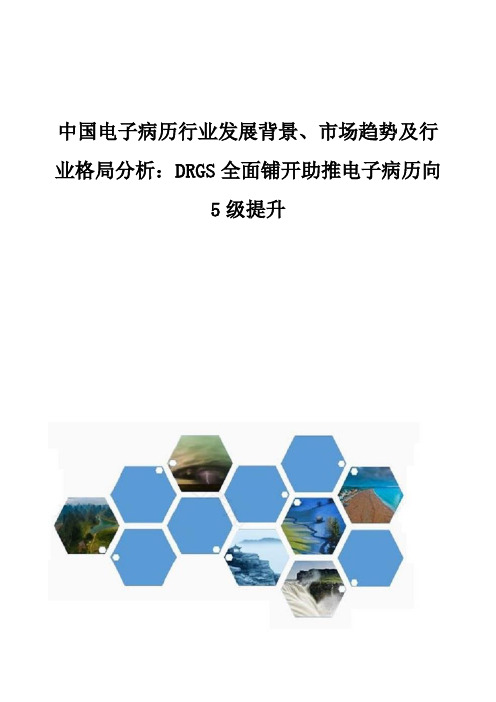 中国电子病历行业发展背景、市场趋势及行业格局分析：DRGS全面铺开助推电子病历向5级提升